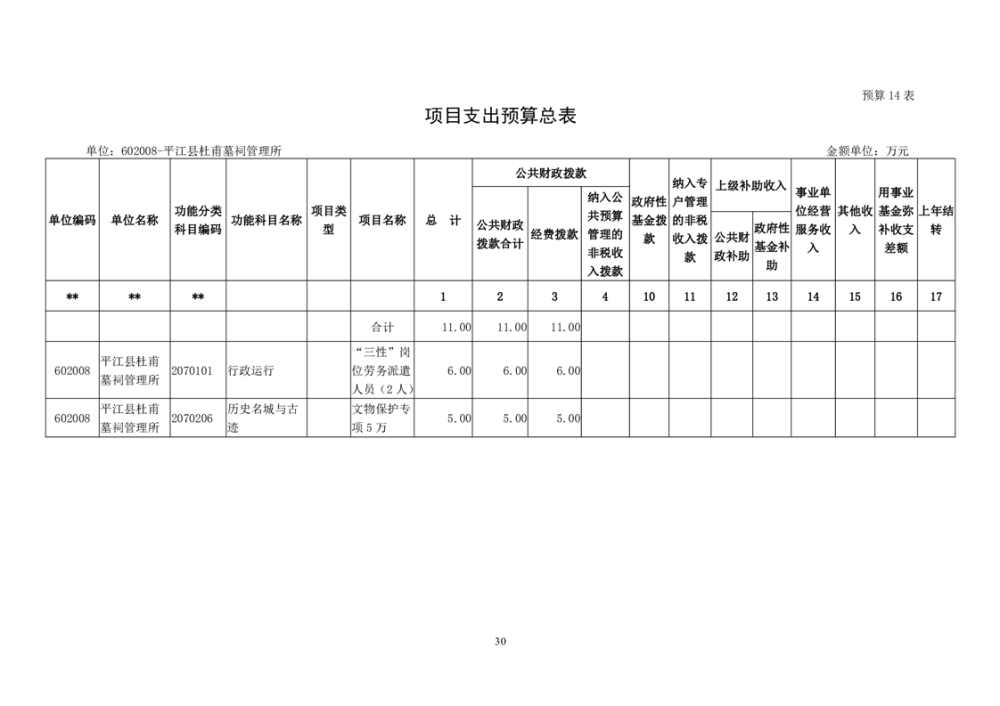 预算 14 表

项目支出预算总表

单位：602008-平江县杜甫墓祠管理所

金额单位：万元

| 单位编码 | 单位名称 | 功能分类科目编码 | 功能科目名称 | 项目类型 | 项目名称 | 总 计 | 公共财政拨款 公共财政拨款合计 | 公共财政拨款 经费拨款 | 公共财政拨款 纳入公共预算管理的非税收入拨款 | 政府性基金拨款 | 纳入专户管理的非税收入拨款 | 上级补助收入 公共财政补助 | 上级补助收入 政府性基金补助 | 事业单位经营服务收入 | 其他收入 | 用事业基金弥补收支差额 | 上年结转 |
|---|---|---|---|---|---|---|---|---|---|---|---|---|---|---|---|---|---|
| ** | ** | ** | | | | 1 | 2 | 3 | 4 | 10 | 11 | 12 | 13 | 14 | 15 | 16 | 17 |
| | | | | | 合计 | 11.00 | 11.00 | 11.00 | | | | | | | | | |
| 602008 | 平江县杜甫墓祠管理所 | 2070101 | 行政运行 | | “三性”岗位劳务派遣人员（2人） | 6.00 | 6.00 | 6.00 | | | | | | | | | |
| 602008 | 平江县杜甫墓祠管理所 | 2070206 | 历史名城与古迹 | | 文物保护专项 5 万 | 5.00 | 5.00 | 5.00 | | | | | | | | | |

30